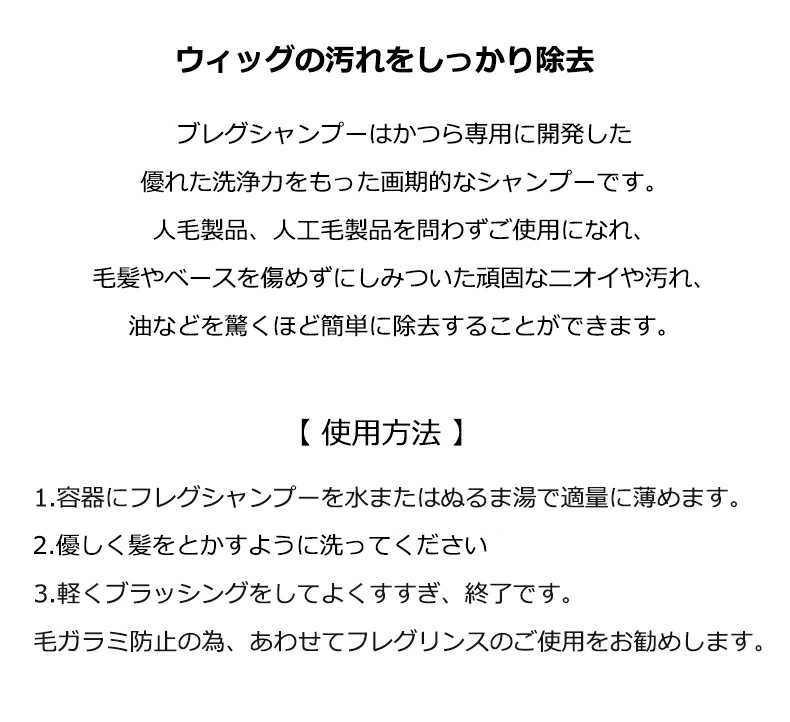 ウィッグの汚れをしっかり除去

ブレグシャンプーはかつら専用に開発した
優れた洗浄力をもった画期的なシャンプーです。
人毛製品、人工毛製品を問わずご使用になれ、
毛髪やベースを傷めずにしみついた頑固なニオイや汚れ、
油などを驚くほど簡単に除去することができます。

【 使用方法 】

1.容器にフレグシャンプーを水またはぬるま湯で適量に薄めます。
2.優しく髪をとかすように洗ってください
3.軽くブラッシングをしてよくすすぎ、終了です。
毛ガラミ防止の為、あわせてフレグリンスのご使用をお勧めします。